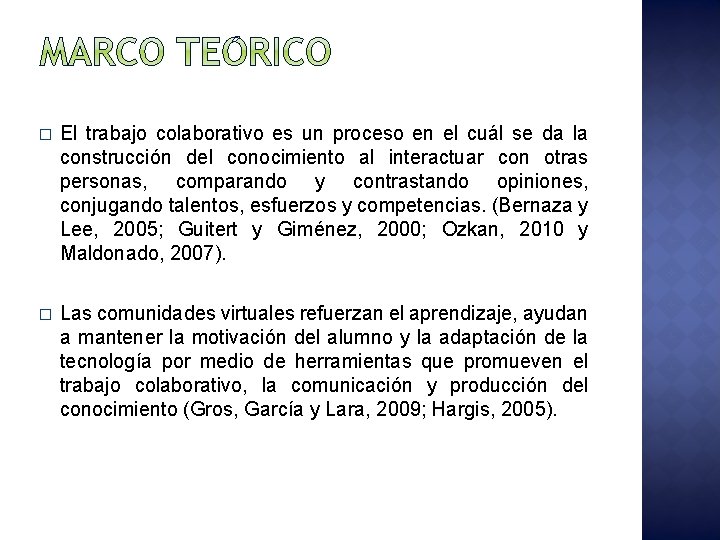 MARCO TEÓRICO

□ El trabajo colaborativo es un proceso en el cuál se da la construcción del conocimiento al interactuar con otras personas, comparando y contrastando opiniones, conjugando talentos, esfuerzos y competencias. (Bernaza y Lee, 2005; Guitert y Giménez, 2000; Ozkan, 2010 y Maldonado, 2007).

□ Las comunidades virtuales refuerzan el aprendizaje, ayudan a mantener la motivación del alumno y la adaptación de la tecnología por medio de herramientas que promueven el trabajo colaborativo, la comunicación y producción del conocimiento (Gros, García y Lara, 2009; Hargis, 2005).